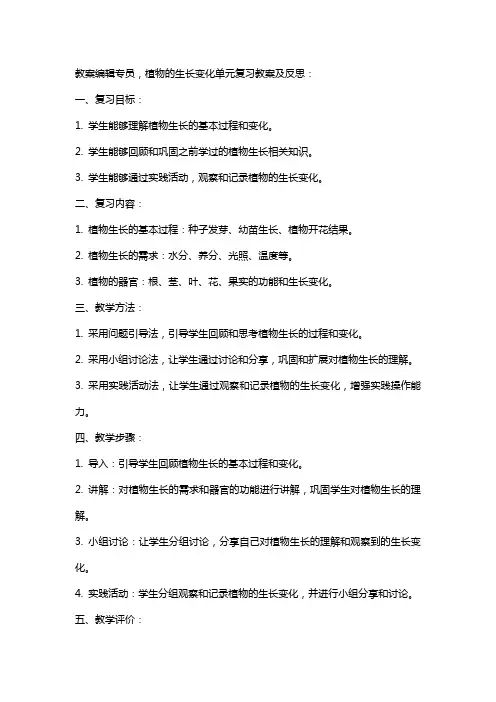 教案编辑专员，植物的生长变化单元复习教案及反思：

一、复习目标：

1. 学生能够理解植物生长的基本过程和变化。

2. 学生能够回顾和巩固之前学过的植物生长相关知识。

3. 学生能够通过实践活动，观察和记录植物的生长变化。

二、复习内容：

1. 植物生长的基本过程：种子发芽、幼苗生长、植物开花结果。

2. 植物生长的需求：水分、养分、光照、温度等。

3. 植物的器官：根、茎、叶、花、果实的功能和生长变化。

三、教学方法：

1. 采用问题引导法，引导学生回顾和思考植物生长的过程和变化。

2. 采用小组讨论法，让学生通过讨论和分享，巩固和扩展对植物生长的理解。

3. 采用实践活动法，让学生通过观察和记录植物的生长变化，增强实践操作能力。

四、教学步骤：

1. 导入：引导学生回顾植物生长的基本过程和变化。

2. 讲解：对植物生长的需求和器官的功能进行讲解，巩固学生对植物生长的理解。

3. 小组讨论：让学生分组讨论，分享自己对植物生长的理解和观察到的生长变化。

4. 实践活动：学生分组观察和记录植物的生长变化，并进行小组分享和讨论。

五、教学评价：